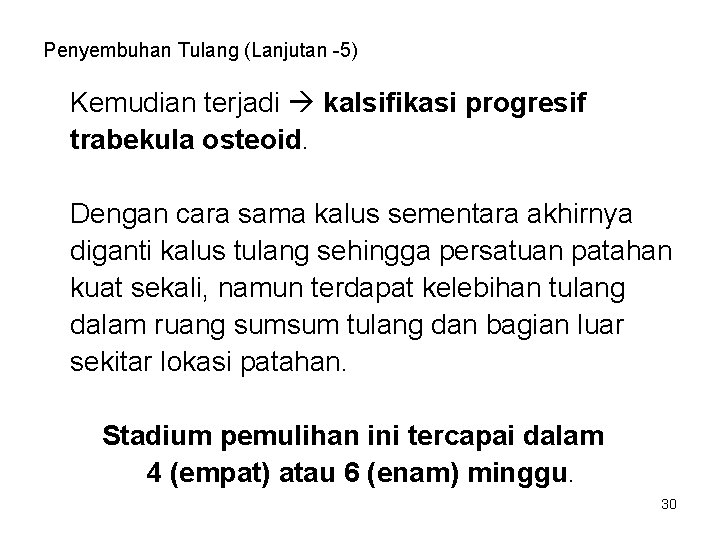 Penyembuhan Tulang (Lanjutan -5)

Kemudian terjadi → kalsifikasi progresif trabekula osteoid.

Dengan cara sama kalus sementara akhirnya diganti kalus tulang sehingga persatuan patahan kuat sekali, namun terdapat kelebihan tulang dalam ruang sumsum tulang dan bagian luar sekitar lokasi patahan.

Stadium pemulihan ini tercapai dalam 4 (empat) atau 6 (enam) minggu.

30